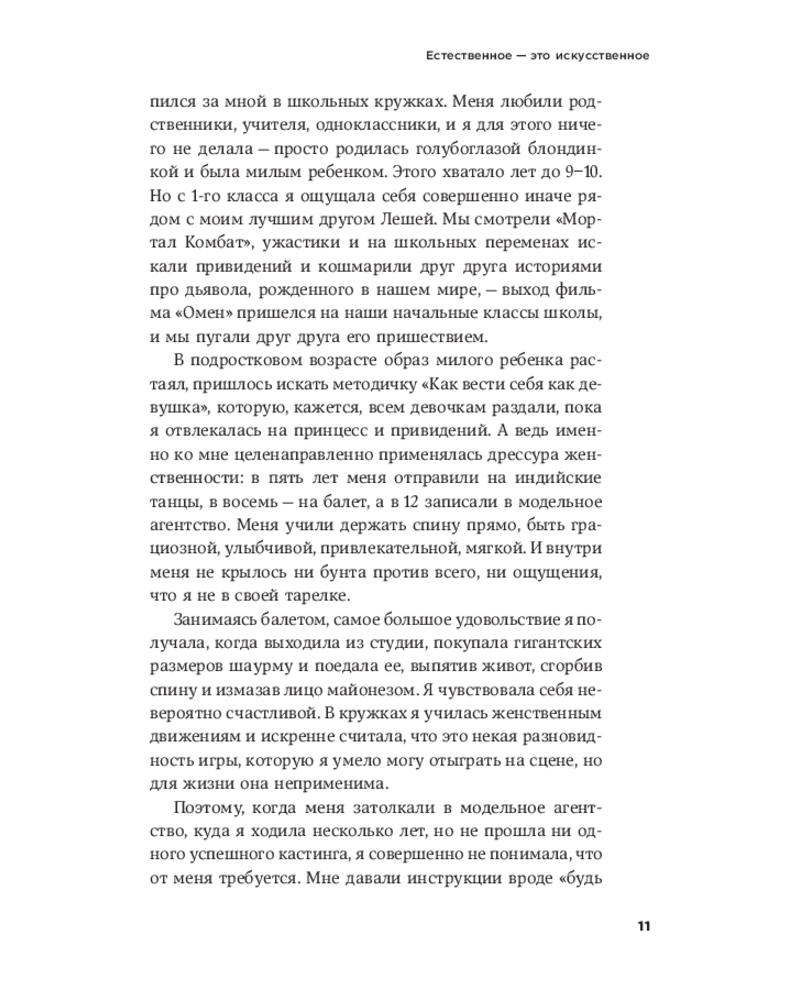 Естественное — это искусственное

пился за мной в школьных кружках. Меня любили родственники, учителя, одноклассники, и я для этого ничего не делала — просто родилась голубоглазой блондинкой и была милым ребенком. Этого хватало лет до 9–10. Но с 1-го класса я ощущала себя совершенно иначе рядом с моим лучшим другом Лешей. Мы смотрели «Мортал Комбат», ужастики и на школьных переменах искали привидений и кошмарили друг друга историями про дьявола, рожденного в нашем мире, — выход фильма «Омен» пришелся на наши начальные классы школы, и мы пугали друг друга его пришествием.

В подростковом возрасте образ милого ребенка растаял, пришлось искать методичку «Как вести себя как девушка», которую, кажется, всем девочкам раздали, пока я отвлекалась на принцесс и привидений. А ведь именно ко мне целенаправленно применялась дрессура женственности: в пять лет меня отправили на индийские танцы, в восемь — на балет, а в 12 записали в модельное агентство. Меня учили держать спину прямо, быть грациозной, улыбчивой, привлекательной, мягкой. И внутри меня не крылось ни бунта против всего, ни ощущения, что я не в своей тарелке.

Занимаясь балетом, самое большое удовольствие я получала, когда выходила из студии, покупала гигантских размеров шаурму и поедала ее, выпятив живот, сгорбив спину и измазав лицо майонезом. Я чувствовала себя невероятно счастливой. В кружках я училась женственным движениям и искренне считала, что это некая разновидность игры, которую я умело могу отыграть на сцене, но для жизни она неприменима.

Поэтому, когда меня затолкали в модельное агентство, куда я ходила несколько лет, но не прошла ни одного успешного кастинга, я совершенно не понимала, что от меня требуется. Мне давали инструкции вроде «будь

11